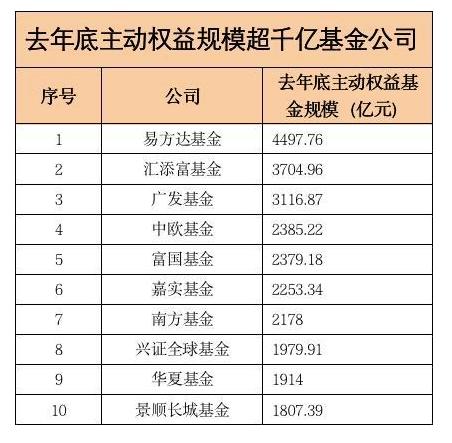 去年底主动权益规模超千亿基金公司

| 序号 | 公司 | 去年底主动权益基金规模（亿元） |
|---|---|---|
| 1 | 易方达基金 | 4497.76 |
| 2 | 汇添富基金 | 3704.96 |
| 3 | 广发基金 | 3116.87 |
| 4 | 中欧基金 | 2385.22 |
| 5 | 富国基金 | 2379.18 |
| 6 | 嘉实基金 | 2253.34 |
| 7 | 南方基金 | 2178 |
| 8 | 兴证全球基金 | 1979.91 |
| 9 | 华夏基金 | 1914 |
| 10 | 景顺长城基金 | 1807.39 |